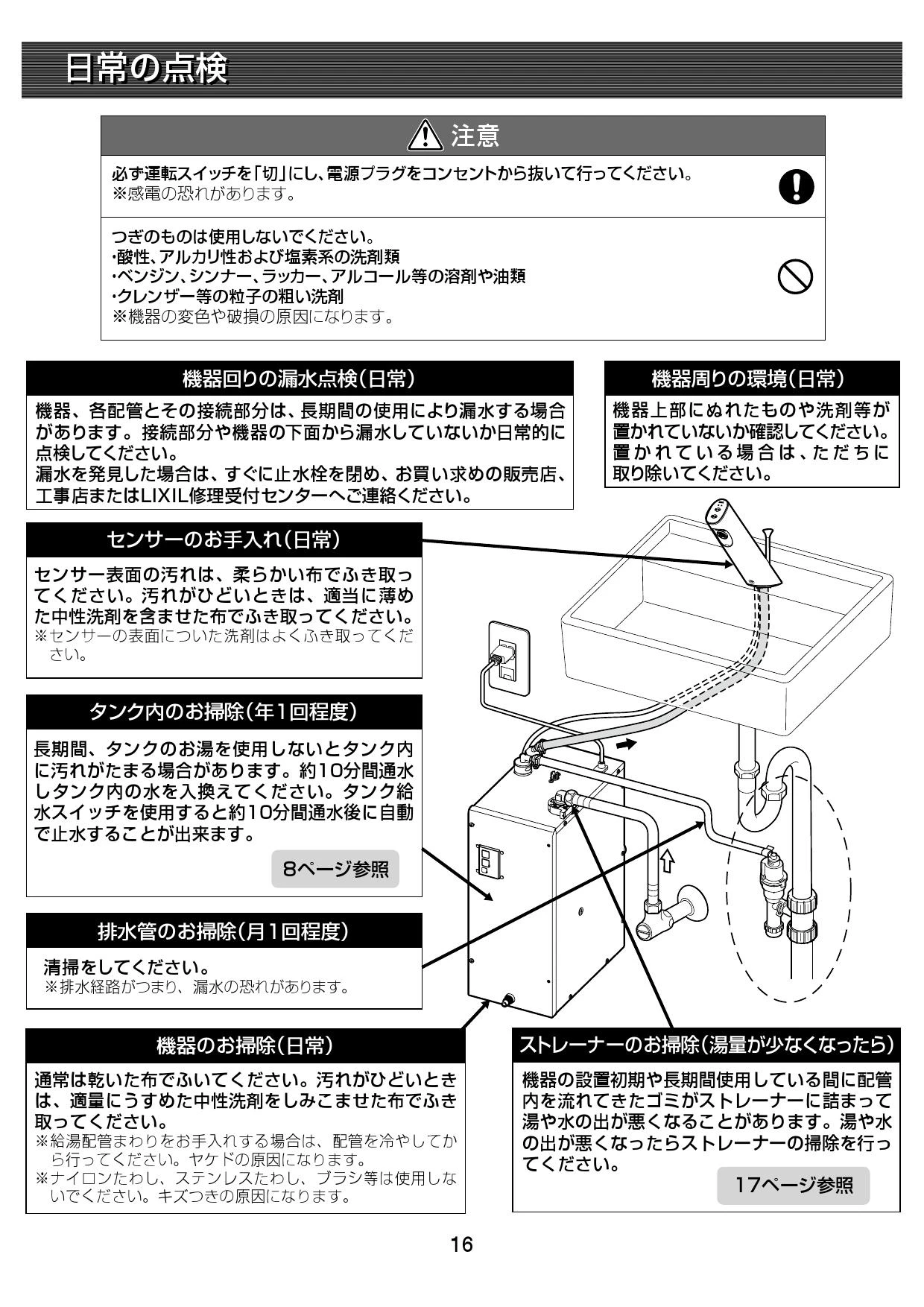 日常の点検

注意

必ず運転スイッチを「切」にし、電源プラグをコンセントから抜いて行ってください。
※感電の恐れがあります。

つぎのものは使用しないでください。
･酸性、アルカリ性および塩素系の洗剤類
･ベンジン、シンナー、ラッカー、アルコール等の溶剤や油類
･クレンザー等の粒子の粗い洗剤
※機器の変色や破損の原因になります。

機器回りの漏水点検(日常)

機器、各配管とその接続部分は、長期間の使用により漏水する場合があります。接続部分や機器の下面から漏水していないか日常的に点検してください。
漏水を発見した場合は、すぐに止水栓を閉め、お買い求めの販売店、工事店またはLIXIL修理受付センターへご連絡ください。

機器周りの環境(日常)

機器上部にぬれたものや洗剤等が置かれていないか確認してください。置かれている場合は、ただちに取り除いてください。

センサーのお手入れ(日常)

センサー表面の汚れは、柔らかい布でふき取ってください。汚れがひどいときは、適当に薄めた中性洗剤を含ませた布でふき取ってください。
※センサーの表面についた洗剤はよくふき取ってください。

タンク内のお掃除(年1回程度)

長期間、タンクのお湯を使用しないとタンク内に汚れがたまる場合があります。約10分間通水しタンク内の水を入換えてください。タンク給水スイッチを使用すると約10分間通水後に自動で止水することが出来ます。

8ページ参照

排水管のお掃除(月1回程度)

清掃をしてください。
※排水経路がつまり、漏水の恐れがあります。

機器のお掃除(日常)

通常は乾いた布でふいてください。汚れがひどいときは、適量にうすめた中性洗剤をしみこませた布でふき取ってください。
※給湯配管まわりをお手入れする場合は、配管を冷やしてから行ってください。ヤケドの原因になります。
※ナイロンたわし、ステンレスたわし、ブラシ等は使用しないでください。キズつきの原因になります。

ストレーナーのお掃除(湯量が少なくなったら)

機器の設置初期や長期間使用している間に配管内を流れてきたゴミがストレーナーに詰まって湯や水の出が悪くなることがあります。湯や水の出が悪くなったらストレーナーの掃除を行ってください。

17ページ参照

16